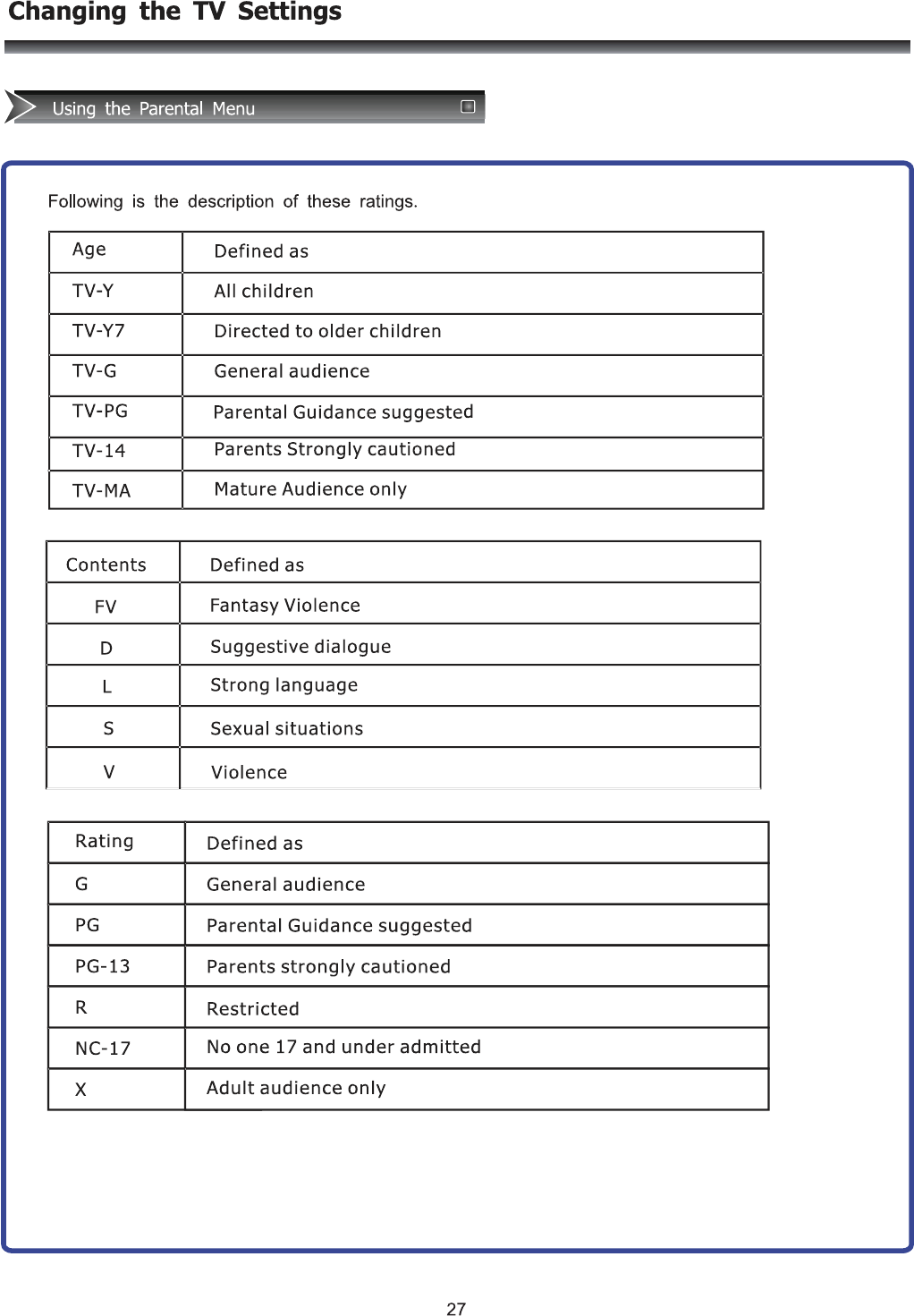 Changing the TV Settings

Using the Parental Menu

Following is the description of these ratings.

| Age | Defined as |
|---|---|
| TV-Y | All children |
| TV-Y7 | Directed to older children |
| TV-G | General audience |
| TV-PG | Parental Guidance suggested |
| TV-14 | Parents Strongly cautioned |
| TV-MA | Mature Audience only |

| Contents | Defined as |
|---|---|
| FV | Fantasy Violence |
| D | Suggestive dialogue |
| L | Strong language |
| S | Sexual situations |
| V | Violence |

| Rating | Defined as |
|---|---|
| G | General audience |
| PG | Parental Guidance suggested |
| PG-13 | Parents strongly cautioned |
| R | Restricted |
| NC-17 | No one 17 and under admitted |
| X | Adult audience only |

27